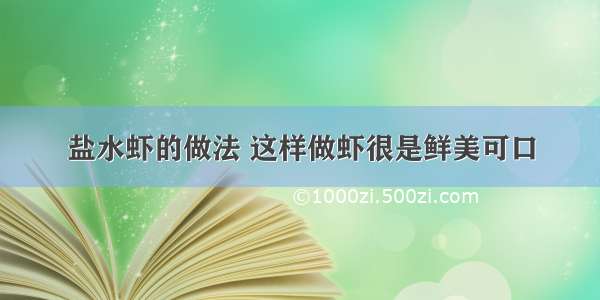 盐水虾的做法 这样做虾很是鲜美可口

©1000zi.500zi.com